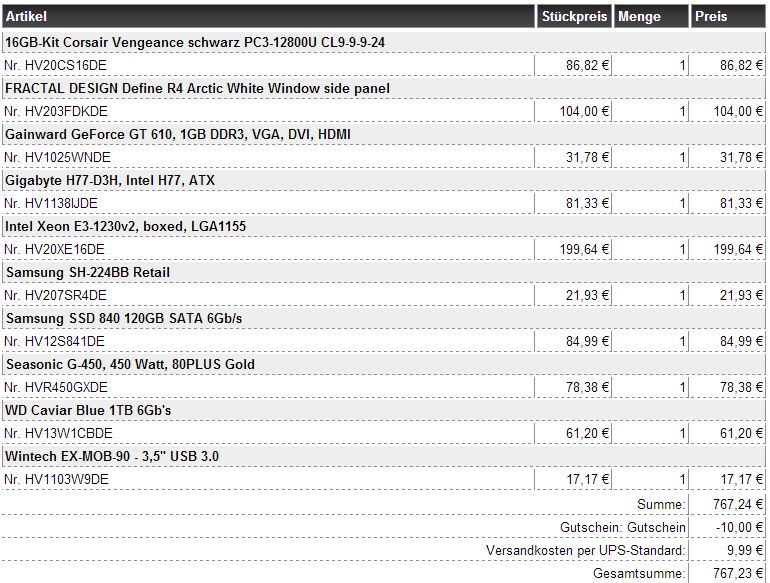 | Artikel | Stückpreis | Menge | Preis |
|---|---|---|---|
| 16GB-Kit Corsair Vengeance schwarz PC3-12800U CL9-9-9-24 | | | |
| Nr. HV20CS16DE | 86,82 € | 1 | 86,82 € |
| FRACTAL DESIGN Define R4 Arctic White Window side panel | | | |
| Nr. HV203FDKDE | 104,00 € | 1 | 104,00 € |
| Gainward GeForce GT 610, 1GB DDR3, VGA, DVI, HDMI | | | |
| Nr. HV1025WNDE | 31,78 € | 1 | 31,78 € |
| Gigabyte H77-D3H, Intel H77, ATX | | | |
| Nr. HV1138IJDE | 81,33 € | 1 | 81,33 € |
| Intel Xeon E3-1230v2, boxed, LGA1155 | | | |
| Nr. HV20XE16DE | 199,64 € | 1 | 199,64 € |
| Samsung SH-224BB Retail | | | |
| Nr. HV207SR4DE | 21,93 € | 1 | 21,93 € |
| Samsung SSD 840 120GB SATA 6Gb/s | | | |
| Nr. HV12S841DE | 84,99 € | 1 | 84,99 € |
| Seasonic G-450, 450 Watt, 80PLUS Gold | | | |
| Nr. HVR450GXDE | 78,38 € | 1 | 78,38 € |
| WD Caviar Blue 1TB 6Gb's | | | |
| Nr. HV13W1CBDE | 61,20 € | 1 | 61,20 € |
| Wintech EX-MOB-90 - 3,5" USB 3.0 | | | |
| Nr. HV1103W9DE | 17,17 € | 1 | 17,17 € |
| | | Summe: | 767,24 € |
| | | Gutschein: Gutschein | -10,00 € |
| | | Versandkosten per UPS-Standard: | 9,99 € |
| | | Gesamtsumme: | 767,23 € |